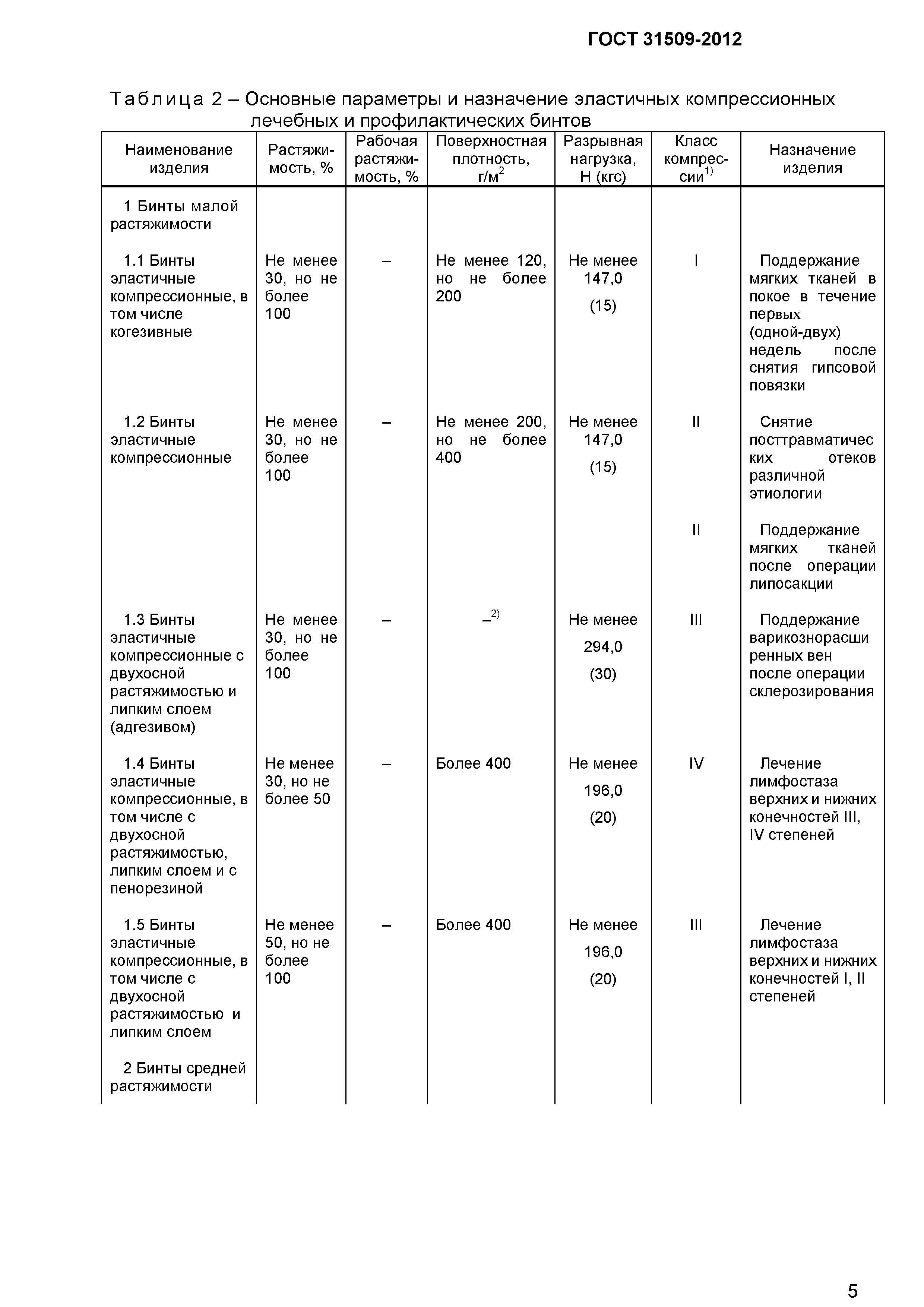 ГОСТ 31509-2012

Таблица 2 – Основные параметры и назначение эластичных компрессионных лечебных и профилактических бинтов

| Наименование изделия | Растяжимость, % | Рабочая растяжимость, % | Поверхностная плотность, г/м$^2$ | Разрывная нагрузка, Н (кгс) | Класс компрессии$^{1)}$ | Назначение изделия |
|---|---|---|---|---|---|---|
| 1 Бинты малой растяжимости | | | | | | |
| 1.1 Бинты эластичные компрессионные, в том числе когезивные | Не менее 30, но не более 100 | – | Не менее 120, но не более 200 | Не менее 147,0 (15) | I | Поддержание мягких тканей в покое в течение первых (одной-двух) недель после снятия гипсовой повязки |
| 1.2 Бинты эластичные компрессионные | Не менее 30, но не более 100 | – | Не менее 200, но не более 400 | Не менее 147,0 (15) | II | Снятие посттравматических отеков различной этиологии |
| | | | | | II | Поддержание мягких тканей после операции липосакции |
| 1.3 Бинты эластичные компрессионные с двухосной растяжимостью и липким слоем (адгезивом) | Не менее 30, но не более 100 | – | –$^{2)}$ | Не менее 294,0 (30) | III | Поддержание варикознорасширенных вен после операции склерозирования |
| 1.4 Бинты эластичные компрессионные, в том числе с двухосной растяжимостью, липким слоем и с пенорезиной | Не менее 30, но не более 50 | – | Более 400 | Не менее 196,0 (20) | IV | Лечение лимфостаза верхних и нижних конечностей III, IV степеней |
| 1.5 Бинты эластичные компрессионные, в том числе с двухосной растяжимостью и липким слоем | Не менее 50, но не более 100 | – | Более 400 | Не менее 196,0 (20) | III | Лечение лимфостаза верхних и нижних конечностей I, II степеней |
| 2 Бинты средней растяжимости | | | | | | |

5